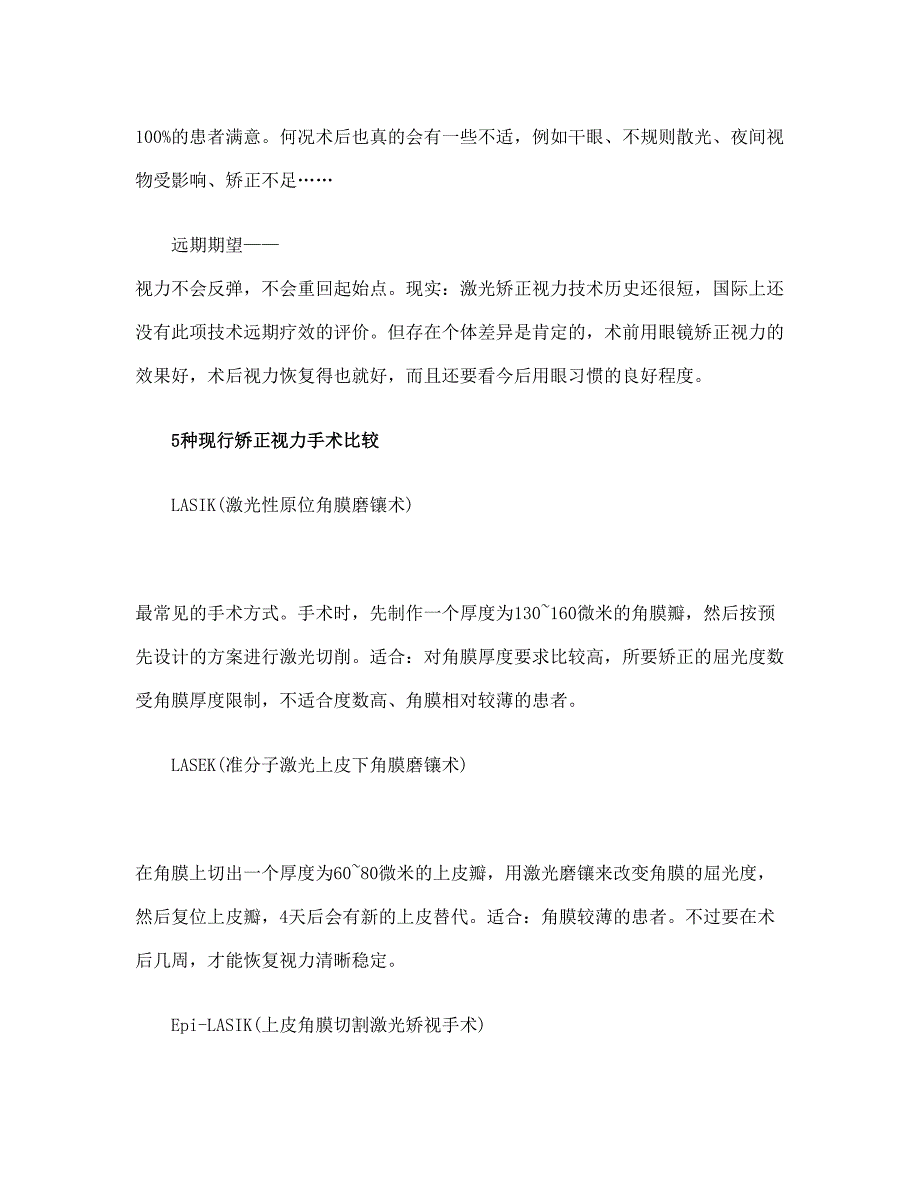 100%的患者满意。何况术后也真的会有一些不适，例如干眼、不规则散光、夜间视物受影响、矫正不足……

远期期望——

视力不会反弹，不会重回起始点。现实：激光矫正视力技术历史还很短，国际上还没有此项技术远期疗效的评价。但存在个体差异是肯定的，术前用眼镜矫正视力的效果好，术后视力恢复得也就好，而且还要看今后用眼习惯的良好程度。

5种现行矫正视力手术比较

LASIK(激光性原位角膜磨镶术)

最常见的手术方式。手术时，先制作一个厚度为130~160微米的角膜瓣，然后按预先设计的方案进行激光切削。适合：对角膜厚度要求比较高，所要矫正的屈光度数受角膜厚度限制，不适合度数高、角膜相对较薄的患者。

LASEK(准分子激光上皮下角膜磨镶术)

在角膜上切出一个厚度为60~80微米的上皮瓣，用激光磨镶来改变角膜的屈光度，然后复位上皮瓣，4天后会有新的上皮替代。适合：角膜较薄的患者。不过要在术后几周，才能恢复视力清晰稳定。

Epi-LASIK(上皮角膜切割激光矫视手术)